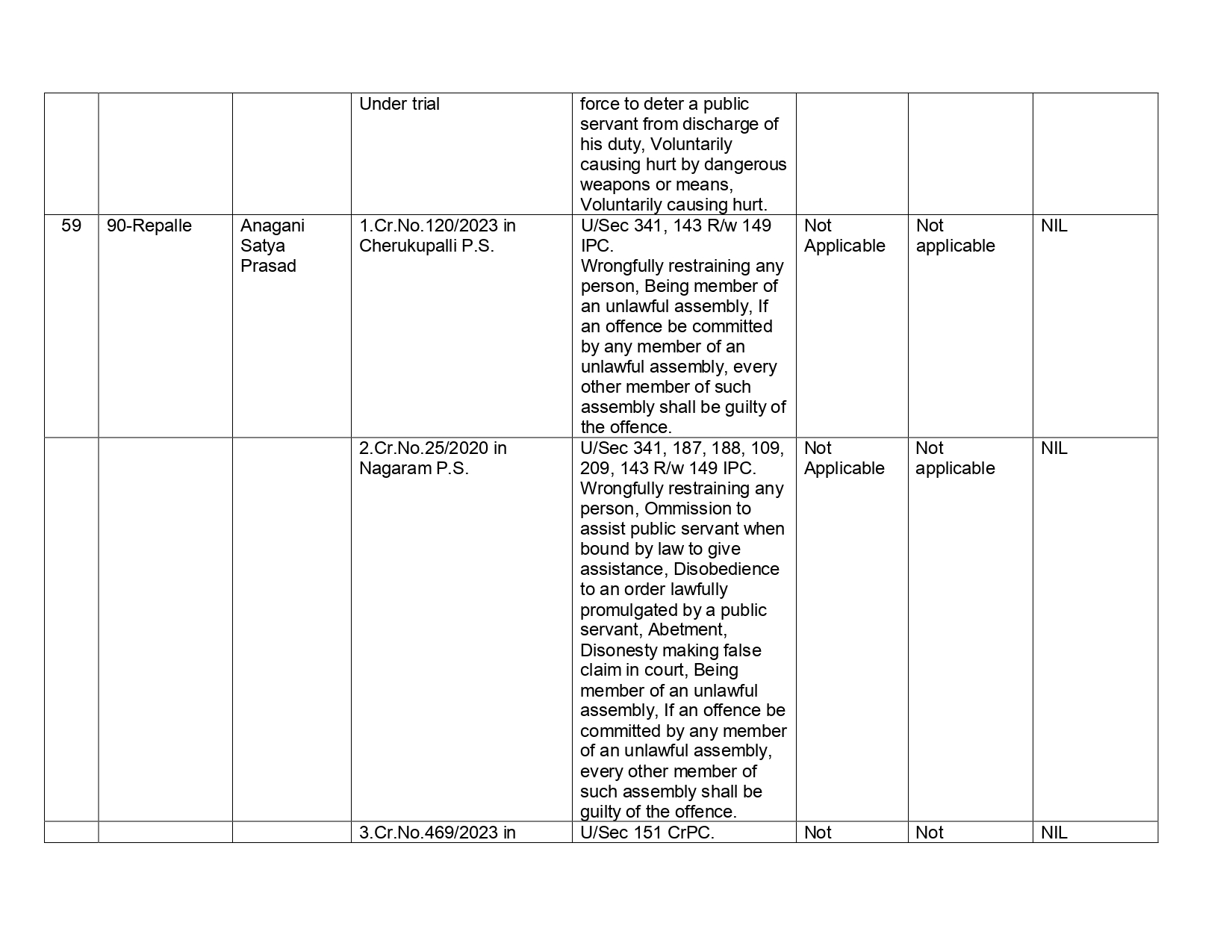 |  |  |  |  |  |  |  |  |
|---|---|---|---|---|---|---|---|
|  |  |  | Under trial | force to deter a public servant from discharge of his duty, Voluntarily causing hurt by dangerous weapons or means, Voluntarily causing hurt. |  |  |  |
| 59 | 90-Repalle | Anagani Satya Prasad | 1.Cr.No.120/2023 in Cherukupalli P.S. | U/Sec 341, 143 R/w 149 IPC. Wrongfully restraining any person, Being member of an unlawful assembly, If an offence be committed by any member of an unlawful assembly, every other member of such assembly shall be guilty of the offence. | Not Applicable | Not applicable | NIL |
|  |  |  | 2.Cr.No.25/2020 in Nagaram P.S. | U/Sec 341, 187, 188, 109, 209, 143 R/w 149 IPC. Wrongfully restraining any person, Ommission to assist public servant when bound by law to give assistance, Disobedience to an order lawfully promulgated by a public servant, Abetment, Disonesty making false claim in court, Being member of an unlawful assembly, If an offence be committed by any member of an unlawful assembly, every other member of such assembly shall be guilty of the offence. | Not Applicable | Not applicable | NIL |
|  |  |  | 3.Cr.No.469/2023 in | U/Sec 151 CrPC. | Not | Not | NIL |